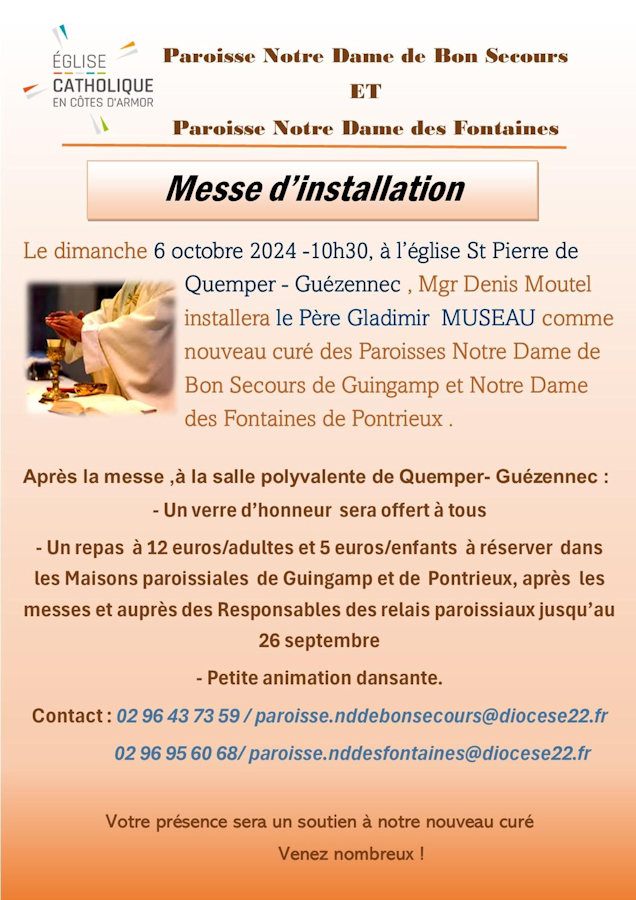 ÉGLISE
CATHOLIQUE
EN CÔTES D'ARMOR

Paroisse Notre Dame de Bon Secours
ET
Paroisse Notre Dame des Fontaines

Messe d'installation

Le dimanche 6 octobre 2024 -10h30, à l'église St Pierre de Quemper - Guézennec , Mgr Denis Moutel installera le Père Gladimir MUSEAU comme nouveau curé des Paroisses Notre Dame de Bon Secours de Guingamp et Notre Dame des Fontaines de Pontrieux .

Après la messe ,à la salle polyvalente de Quemper- Guézennec :
- Un verre d'honneur sera offert à tous
- Un repas à 12 euros/adultes et 5 euros/enfants à réserver dans les Maisons paroissiales de Guingamp et de Pontrieux, après les messes et auprès des Responsables des relais paroissiaux jusqu'au 26 septembre
- Petite animation dansante.

Contact : 02 96 43 73 59 / paroisse.nddebonsecours@diocese22.fr
02 96 95 60 68/ paroisse.nddesfontaines@diocese22.fr

Votre présence sera un soutien à notre nouveau curé
Venez nombreux !